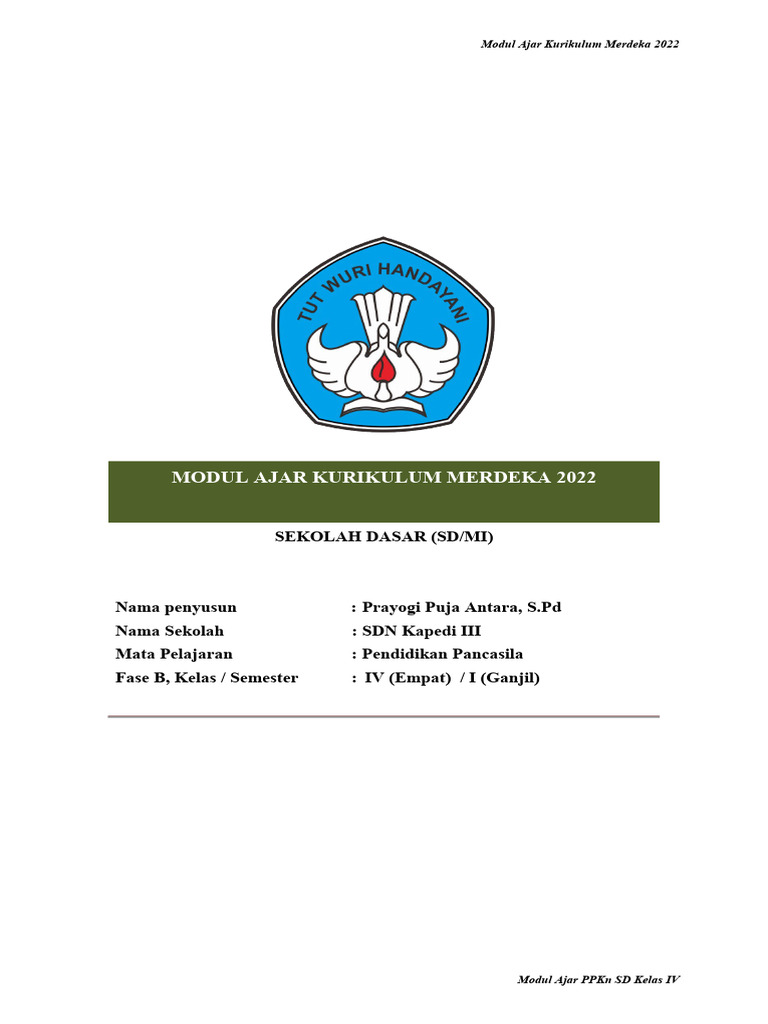 Modul Ajar Kurikulum Merdeka 2022

TUT WURI HANDAYANI

MODUL AJAR KURIKULUM MERDEKA 2022

SEKOLAH DASAR (SD/MI)

Nama penyusun : Prayogi Puja Antara, S.Pd
Nama Sekolah : SDN Kapedi III
Mata Pelajaran : Pendidikan Pancasila
Fase B, Kelas / Semester : IV (Empat) / I (Ganjil)

Modul Ajar PPKn SD Kelas IV